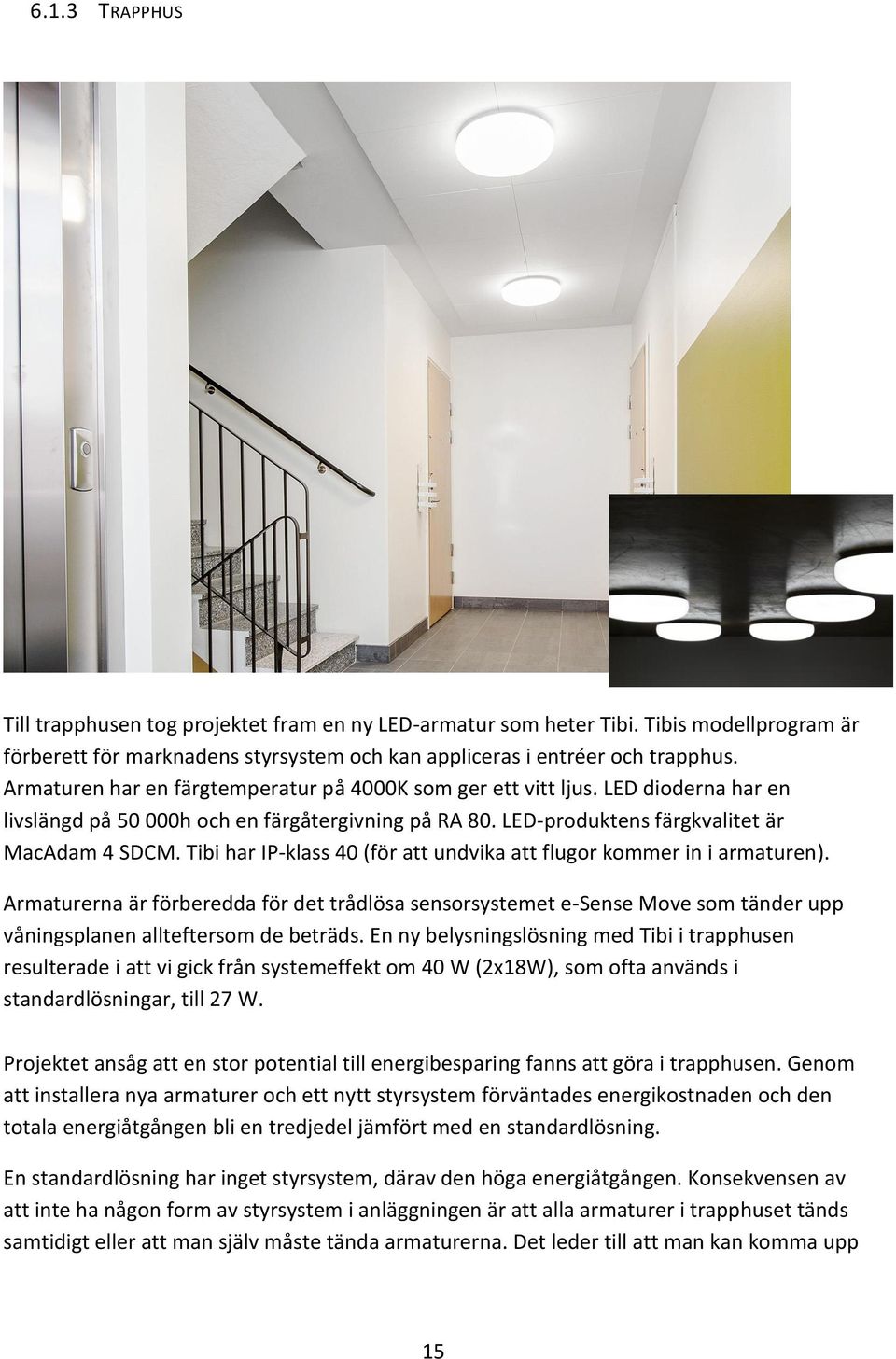 6.1.3 TRAPPHUS

Till trapphusen tog projektet fram en ny LED-armatur som heter Tibi. Tibis modellprogram är förberett för marknadens styrsystem och kan appliceras i entréer och trapphus. Armaturen har en färgtemperatur på 4000K som ger ett vitt ljus. LED dioderna har en livslängd på 50 000h och en färgåtergivning på RA 80. LED-produktens färgkvalitet är MacAdam 4 SDCM. Tibi har IP-klass 40 (för att undvika att flugor kommer in i armaturen).

Armaturerna är förberedda för det trådlösa sensorsystemet e-Sense Move som tänder upp våningsplanen allteftersom de beträds. En ny belysningslösning med Tibi i trapphusen resulterade i att vi gick från systemeffekt om 40 W (2x18W), som ofta används i standardlösningar, till 27 W.

Projektet ansåg att en stor potential till energibesparing fanns att göra i trapphusen. Genom att installera nya armaturer och ett nytt styrsystem förväntades energikostnaden och den totala energiåtgången bli en tredjedel jämfört med en standardlösning.

En standardlösning har inget styrsystem, därav den höga energiåtgången. Konsekvensen av att inte ha någon form av styrsystem i anläggningen är att alla armaturer i trapphuset tänds samtidigt eller att man själv måste tända armaturerna. Det leder till att man kan komma upp

15